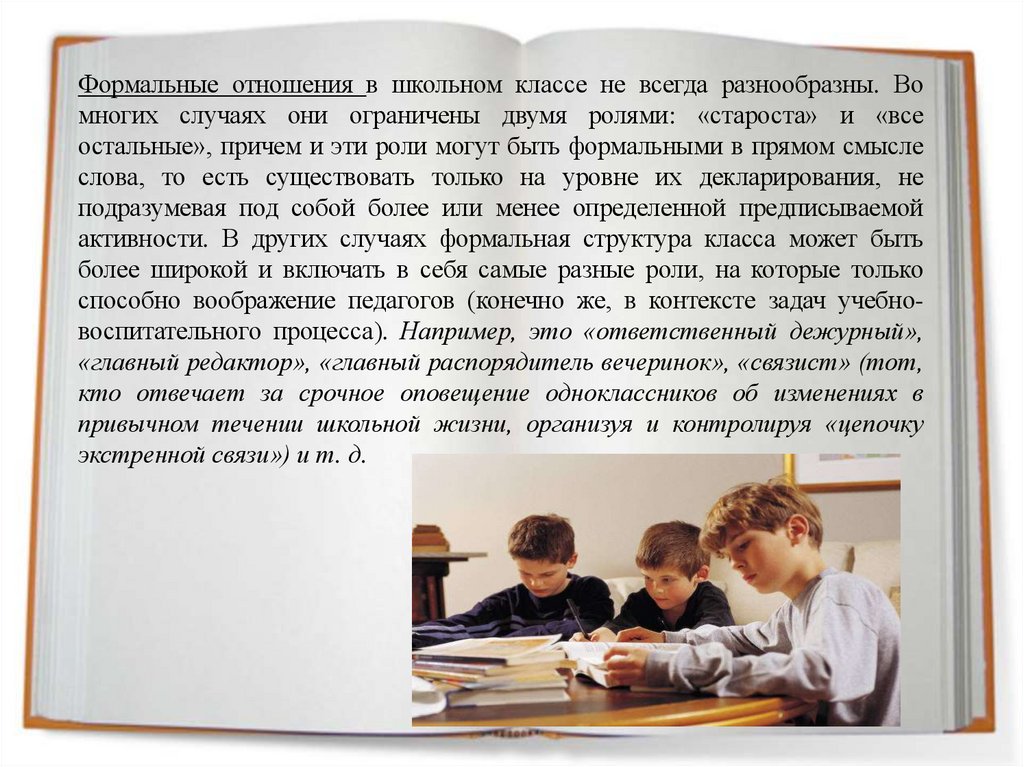 Формальные отношения в школьном классе не всегда разнообразны. Во многих случаях они ограничены двумя ролями: «староста» и «все остальные», причем и эти роли могут быть формальными в прямом смысле слова, то есть существовать только на уровне их декларирования, не подразумевая под собой более или менее определенной предписываемой активности. В других случаях формальная структура класса может быть более широкой и включать в себя самые разные роли, на которые только способно воображение педагогов (конечно же, в контексте задач учебно-воспитательного процесса). Например, это «ответственный дежурный», «главный редактор», «главный распорядитель вечеринок», «связист» (тот, кто отвечает за срочное оповещение одноклассников об изменениях в привычном течении школьной жизни, организуя и контролируя «цепочку экстренной связи») и т. д.